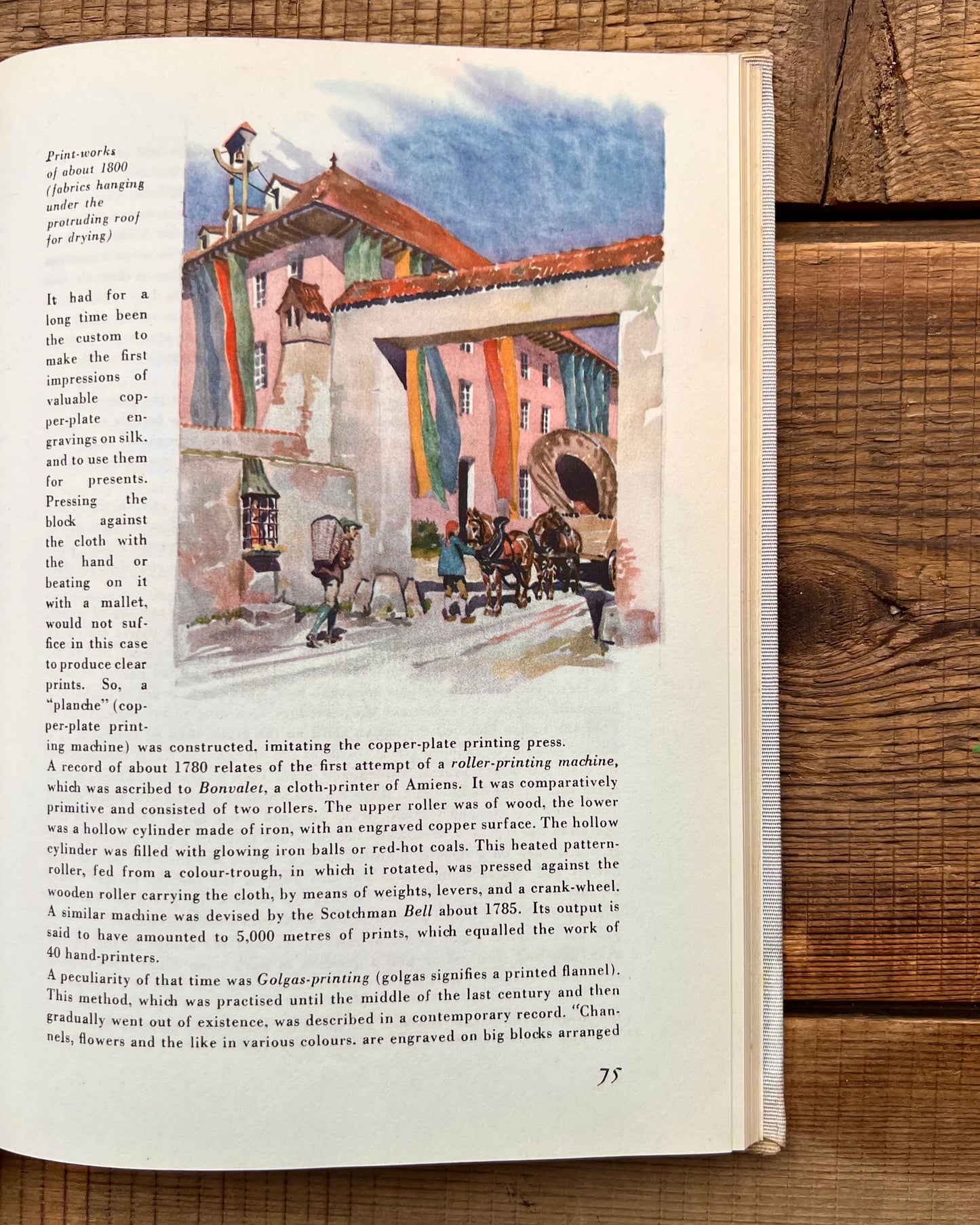 Print-works of about 1800 (fabrics hanging under the protruding roof for drying)

It had for a long time been the custom to make the first impressions of valuable copper-plate engravings on silk. and to use them for presents. Pressing the block against the cloth with the hand or beating on it with a mallet, would not suffice in this case to produce clear prints. So, a "planche" (copper-plate printing machine) was constructed, imitating the copper-plate printing press.

A record of about 1780 relates of the first attempt of a roller-printing machine, which was ascribed to Bonvalet, a cloth-printer of Amiens. It was comparatively primitive and consisted of two rollers. The upper roller was of wood, the lower was a hollow cylinder made of iron, with an engraved copper surface. The hollow cylinder was filled with glowing iron balls or red-hot coals. This heated pattern-roller, fed from a colour-trough, in which it rotated, was pressed against the wooden roller carrying the cloth, by means of weights, levers, and a crank-wheel. A similar machine was devised by the Scotchman Bell about 1785. Its output is said to have amounted to 5,000 metres of prints, which equalled the work of 40 hand-printers.

A peculiarity of that time was Golgas-printing (golgas signifies a printed flannel). This method, which was practised until the middle of the last century and then gradually went out of existence, was described in a contemporary record. "Channels, flowers and the like in various colours. are engraved on big blocks arranged

75